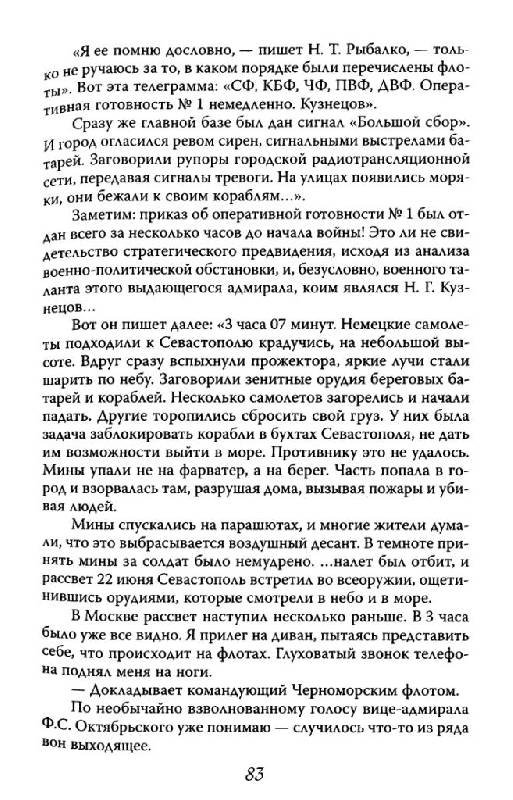 «Я ее помню дословно, — пишет Н. Т. Рыбалко, — только не ручаюсь за то, в каком порядке были перечислены флоты». Вот эта телеграмма: «СФ, КБФ, ЧФ, ПВФ, ДВФ. Оперативная готовность № 1 немедленно. Кузнецов».

Сразу же главной базе был дан сигнал «Большой сбор». И город огласился ревом сирен, сигнальными выстрелами батарей. Заговорили рупоры городской радиотрансляционной сети, передавая сигналы тревоги. На улицах появились моряки, они бежали к своим кораблям...».

Заметим: приказ об оперативной готовности № 1 был отдан всего за несколько часов до начала войны! Это ли не свидетельство стратегического предвидения, исходя из анализа военно-политической обстановки, и, безусловно, военного таланта этого выдающегося адмирала, коим являлся Н. Г. Кузнецов...

Вот он пишет далее: «3 часа 07 минут. Немецкие самолеты подходили к Севастополю крадучись, на небольшой высоте. Вдруг сразу вспыхнули прожектора, яркие лучи стали шарить по небу. Заговорили зенитные орудия береговых батарей и кораблей. Несколько самолетов загорелись и начали падать. Другие торопились сбросить свой груз. У них была задача заблокировать корабли в бухтах Севастополя, не дать им возможности выйти в море. Противнику это не удалось. Мины упали не на фарватер, а на берег. Часть попала в город и взорвалась там, разрушая дома, вызывая пожары и убивая людей.

Мины спускались на парашютах, и многие жители думали, что это выбрасывается воздушный десант. В темноте принять мины за солдат было немудрено. ...налет был отбит, и рассвет 22 июня Севастополь встретил во всеоружии, ощетинившись орудиями, которые смотрели в небо и в море.

В Москве рассвет наступил несколько раньше. В 3 часа было уже все видно. Я прилег на диван, пытаясь представить себе, что происходит на флотах. Глуховатый звонок телефона поднял меня на ноги.

— Докладывает командующий Черноморским флотом.

По необычайно взволнованному голосу вице-адмирала Ф.С. Октябрьского уже понимаю — случилось что-то из ряда вон выходящее.

83